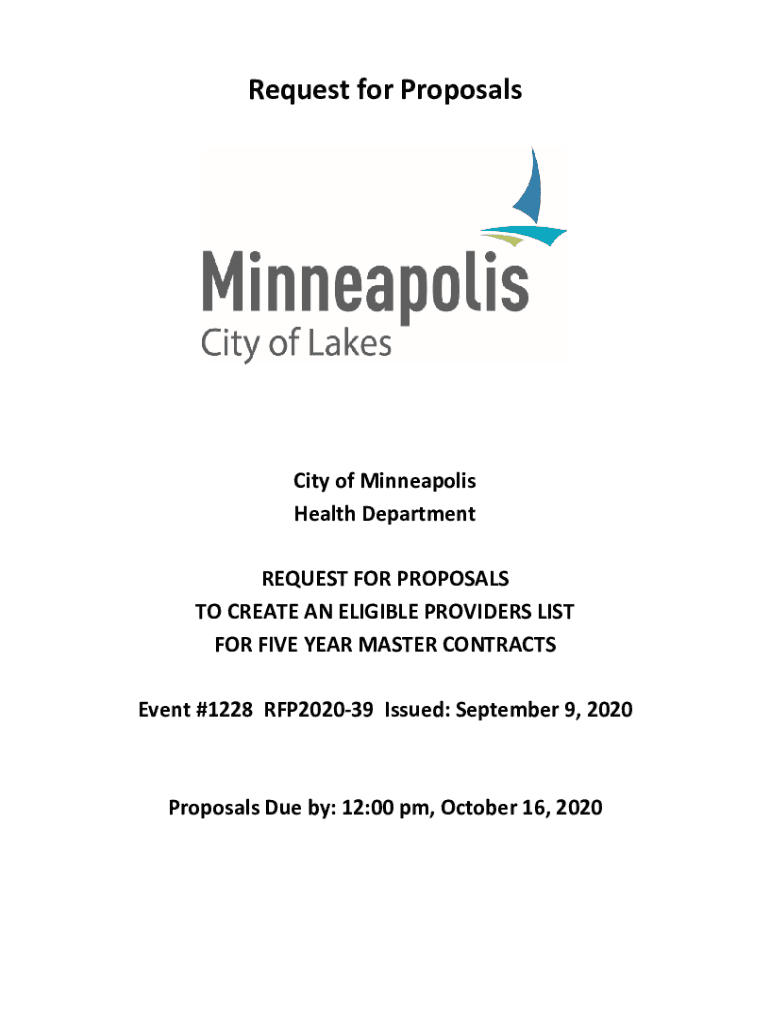 Request for Proposals

Minneapolis
City of Lakes

City of Minneapolis
Health Department

REQUEST FOR PROPOSALS
TO CREATE AN ELIGIBLE PROVIDERS LIST
FOR FIVE YEAR MASTER CONTRACTS

Event #1228 RFP2020-39 Issued: September 9, 2020

Proposals Due by: 12:00 pm, October 16, 2020